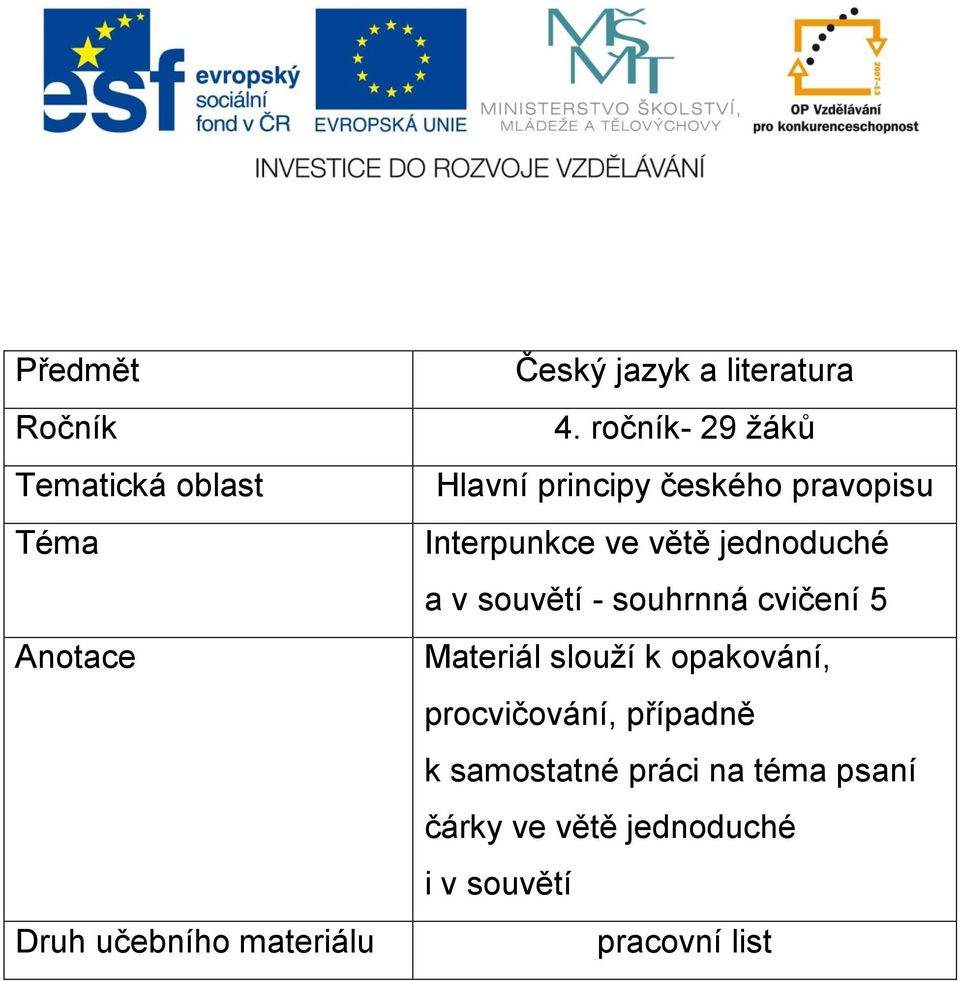 esf evropský sociální fond v ČR

EVROPSKÁ UNIE

MŠMT MINISTERSTVO ŠKOLSTVÍ, MLÁDEŽE A TĚLOVÝCHOVY

2007-13 OP Vzdělávání pro konkurenceschopnost

INVESTICE DO ROZVOJE VZDĚLÁVÁNÍ

| Předmět | Český jazyk a literatura |
|---|---|
| Ročník | 4. ročník- 29 žáků |
| Tematická oblast | Hlavní principy českého pravopisu |
| Téma | Interpunkce ve větě jednoduché a v souvětí - souhrnná cvičení 5 |
| Anotace | Materiál slouží k opakování, procvičování, případně k samostatné práci na téma psaní čárky ve větě jednoduché i v souvětí |
| Druh učebního materiálu | pracovní list |